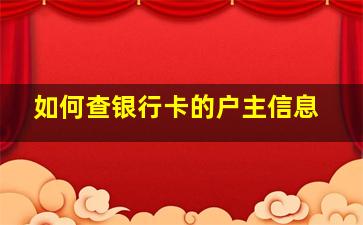 如何查银行卡的户主信息